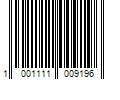 1 001111 009196